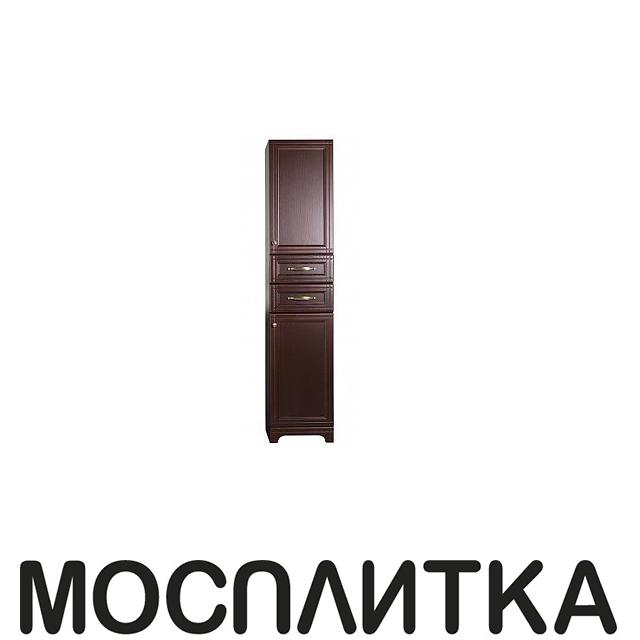 МОСПЛИТКА